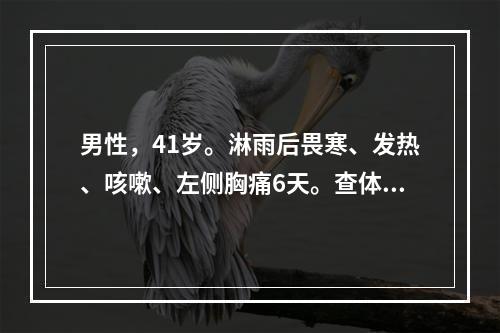 男性，41岁。淋雨后畏寒、发热、咳嗽、左侧胸痛6天。查体…